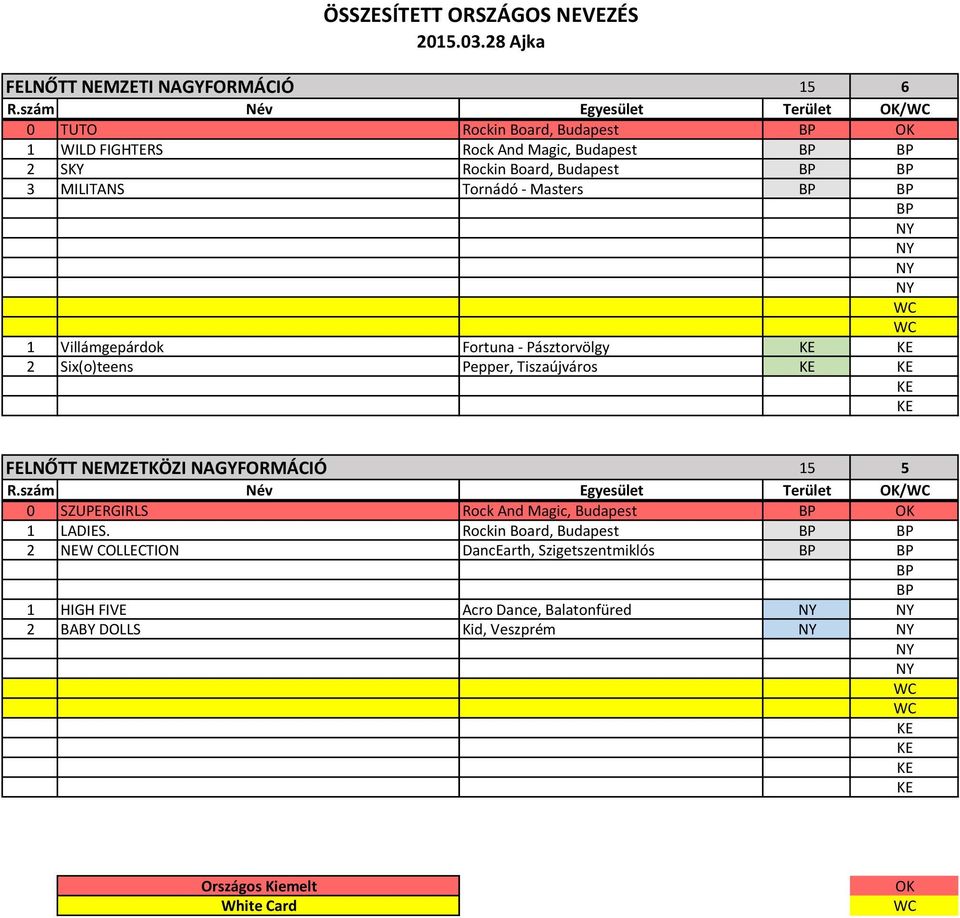 ÖSSZESÍTETT ORSZÁGOS NEVEZÉS
2015.03.28 Ajka

| FELNŐTT NEMZETI NAGYFORMÁCIÓ | | | 15 | 6 |
|---|---|---|---|---|
| R.szám | Név | Egyesület | Terület | OK/WC |
| 0 | TUTO | Rockin Board, Budapest | BP | OK |
| 1 | WILD FIGHTERS | Rock And Magic, Budapest | BP | BP |
| 2 | SKY | Rockin Board, Budapest | BP | BP |
| 3 | MILITANS | Tornádó - Masters | BP | BP |
| | | | | BP |
| | | | | NY |
| | | | | NY |
| | | | | NY |
| | | | | NY |
| | | | | WC |
| | | | | WC |
| 1 | Villámgepárdok | Fortuna - Pásztorvölgy | KE | KE |
| 2 | Six(o)teens | Pepper, Tiszaújváros | KE | KE |
| | | | | KE |
| | | | | KE |

| FELNŐTT NEMZETKÖZI NAGYFORMÁCIÓ | | | 15 | 5 |
|---|---|---|---|---|
| R.szám | Név | Egyesület | Terület | OK/WC |
| 0 | SZUPERGIRLS | Rock And Magic, Budapest | BP | OK |
| 1 | LADIES. | Rockin Board, Budapest | BP | BP |
| 2 | NEW COLLECTION | DancEarth, Szigetszentmiklós | BP | BP |
| | | | | BP |
| | | | | BP |
| 1 | HIGH FIVE | Acro Dance, Balatonfüred | NY | NY |
| 2 | BABY DOLLS | Kid, Veszprém | NY | NY |
| | | | | NY |
| | | | | NY |
| | | | | WC |
| | | | | WC |
| | | | | KE |
| | | | | KE |
| | | | | KE |
| | | | | KE |

| Országos Kiemelt | OK |
|---|---|
| White Card | WC |